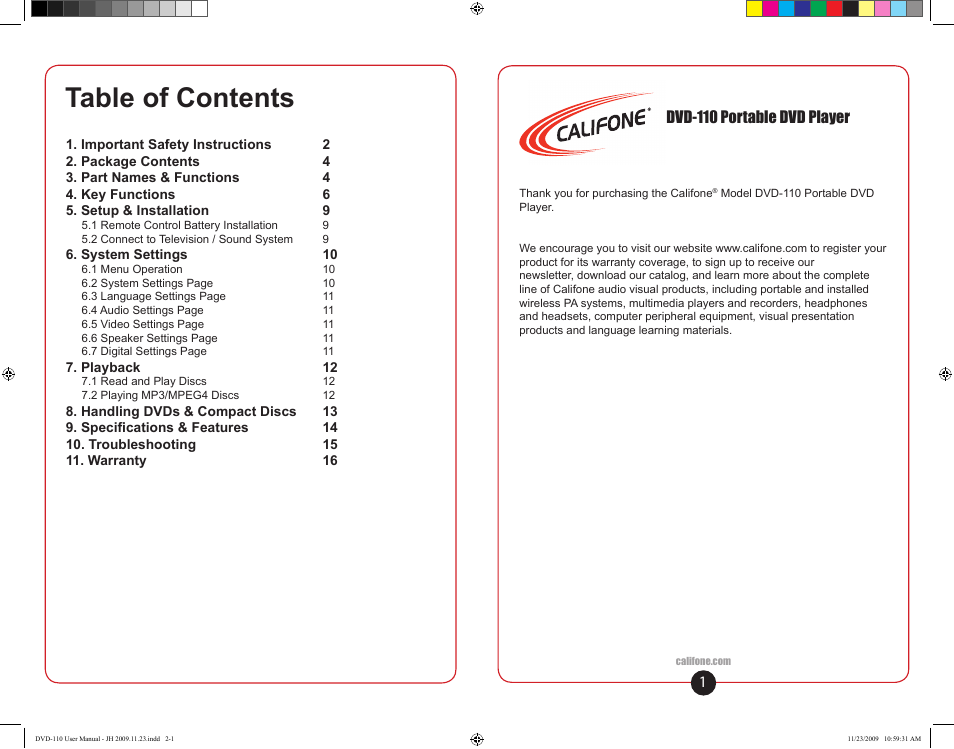 Table of Contents

| | |
|---|---|
| 1. Important Safety Instructions | 2 |
| 2. Package Contents | 4 |
| 3. Part Names & Functions | 4 |
| 4. Key Functions | 6 |
| 5. Setup & Installation | 9 |
| 5.1 Remote Control Battery Installation | 9 |
| 5.2 Connect to Television / Sound System | 9 |
| 6. System Settings | 10 |
| 6.1 Menu Operation | 10 |
| 6.2 System Settings Page | 10 |
| 6.3 Language Settings Page | 11 |
| 6.4 Audio Settings Page | 11 |
| 6.5 Video Settings Page | 11 |
| 6.6 Speaker Settings Page | 11 |
| 6.7 Digital Settings Page | 11 |
| 7. Playback | 12 |
| 7.1 Read and Play Discs | 12 |
| 7.2 Playing MP3/MPEG4 Discs | 12 |
| 8. Handling DVDs & Compact Discs | 13 |
| 9. Specifications & Features | 14 |
| 10. Troubleshooting | 15 |
| 11. Warranty | 16 |

CALIFONE®

DVD-110 Portable DVD Player

Thank you for purchasing the Califone® Model DVD-110 Portable DVD Player.

We encourage you to visit our website www.califone.com to register your product for its warranty coverage, to sign up to receive our newsletter, download our catalog, and learn more about the complete line of Califone audio visual products, including portable and installed wireless PA systems, multimedia players and recorders, headphones and headsets, computer peripheral equipment, visual presentation products and language learning materials.

califone.com

1

DVD-110 User Manual - JH 2009.11.23.indd 2-1

11/23/2009 10:59:31 AM